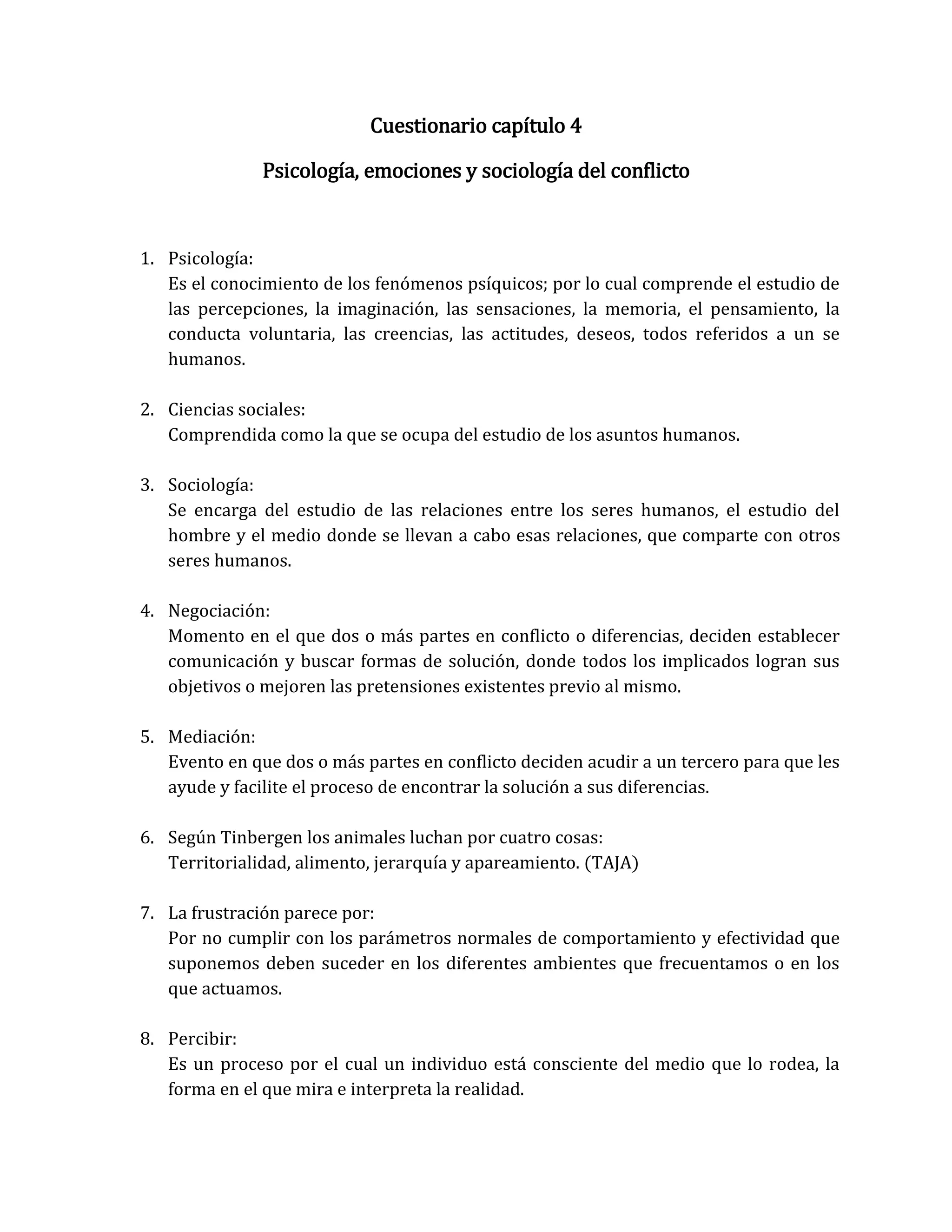 Cuestionario capítulo 4

Psicología, emociones y sociología del conflicto

1. Psicología:
Es el conocimiento de los fenómenos psíquicos; por lo cual comprende el estudio de las percepciones, la imaginación, las sensaciones, la memoria, el pensamiento, la conducta voluntaria, las creencias, las actitudes, deseos, todos referidos a un se humanos.

2. Ciencias sociales:
Comprendida como la que se ocupa del estudio de los asuntos humanos.

3. Sociología:
Se encarga del estudio de las relaciones entre los seres humanos, el estudio del hombre y el medio donde se llevan a cabo esas relaciones, que comparte con otros seres humanos.

4. Negociación:
Momento en el que dos o más partes en conflicto o diferencias, deciden establecer comunicación y buscar formas de solución, donde todos los implicados logran sus objetivos o mejoren las pretensiones existentes previo al mismo.

5. Mediación:
Evento en que dos o más partes en conflicto deciden acudir a un tercero para que les ayude y facilite el proceso de encontrar la solución a sus diferencias.

6. Según Tinbergen los animales luchan por cuatro cosas:
Territorialidad, alimento, jerarquía y apareamiento. (TAJA)

7. La frustración parece por:
Por no cumplir con los parámetros normales de comportamiento y efectividad que suponemos deben suceder en los diferentes ambientes que frecuentamos o en los que actuamos.

8. Percibir:
Es un proceso por el cual un individuo está consciente del medio que lo rodea, la forma en el que mira e interpreta la realidad.